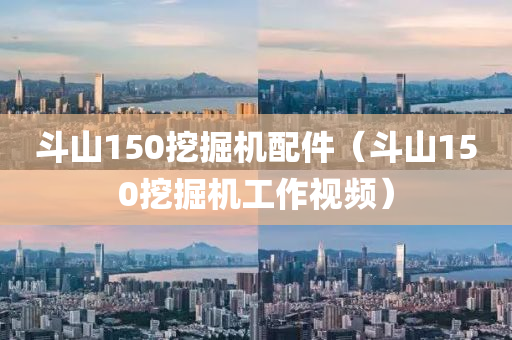 斗山150挖掘机配件（斗山150挖掘机工作视频）